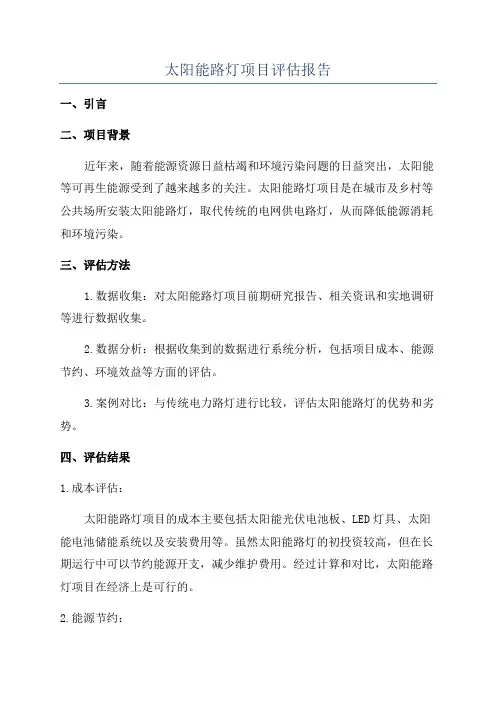 太阳能路灯项目评估报告

一、引言

二、项目背景

近年来，随着能源资源日益枯竭和环境污染问题的日益突出，太阳能等可再生能源受到了越来越多的关注。太阳能路灯项目是在城市及乡村等公共场所安装太阳能路灯，取代传统的电网供电路灯，从而降低能源消耗和环境污染。

三、评估方法

1.数据收集：对太阳能路灯项目前期研究报告、相关资讯和实地调研等进行数据收集。

2.数据分析：根据收集到的数据进行系统分析，包括项目成本、能源节约、环境效益等方面的评估。

3.案例对比：与传统电力路灯进行比较，评估太阳能路灯的优势和劣势。

四、评估结果

1.成本评估：

太阳能路灯项目的成本主要包括太阳能光伏电池板、LED灯具、太阳能电池储能系统以及安装费用等。虽然太阳能路灯的初投资较高，但在长期运行中可以节约能源开支，减少维护费用。经过计算和对比，太阳能路灯项目在经济上是可行的。

2.能源节约：